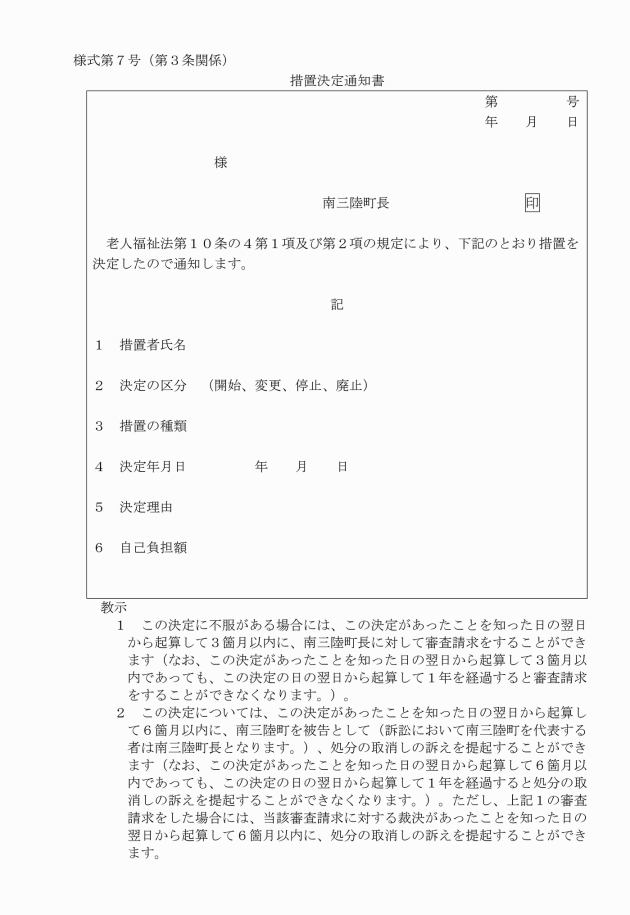 様式第７号（第３条関係）

措置決定通知書

第　　　号
年　月　日

様

南三陸町長　　　　印

老人福祉法第１０条の４第１項及び第２項の規定により、下記のとおり措置を決定したので通知します。

記

１　措置者氏名

２　決定の区分　（開始、変更、停止、廃止）

３　措置の種類

４　決定年月日　　　　年　月　日

５　決定理由

６　自己負担額

教示

１　この決定に不服がある場合には、この決定があったことを知った日の翌日から起算して３箇月以内に、南三陸町長に対して審査請求をすることができます（なお、この決定があったことを知った日の翌日から起算して３箇月以内であっても、この決定の日の翌日から起算して１年を経過すると審査請求をすることができなくなります。）。

２　この決定については、この決定があったことを知った日の翌日から起算して６箇月以内に、南三陸町を被告として（訴訟において南三陸町を代表する者は南三陸町長となります。）、処分の取消しの訴えを提起することができます（なお、この決定があったことを知った日の翌日から起算して６箇月以内であっても、この決定の日の翌日から起算して１年を経過すると処分の取消しの訴えを提起することができなくなります。）。ただし、上記１の審査請求をした場合には、当該審査請求に対する裁決があったことを知った日の翌日から起算して６箇月以内に、処分の取消しの訴えを提起することができます。